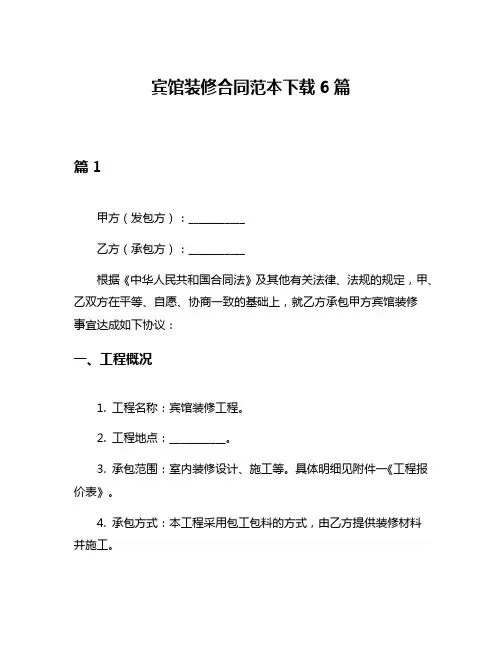 宾馆装修合同范本下载 6 篇

篇 1

甲方（发包方）：__________

乙方（承包方）：__________

根据《中华人民共和国合同法》及其他有关法律、法规的规定，甲、乙双方在平等、自愿、协商一致的基础上，就乙方承包甲方宾馆装修事宜达成如下协议：

一、工程概况

1. 工程名称：宾馆装修工程。

2. 工程地点：__________。

3. 承包范围：室内装修设计、施工等。具体明细见附件一《工程报价表》。

4. 承包方式：本工程采用包工包料的方式，由乙方提供装修材料并施工。